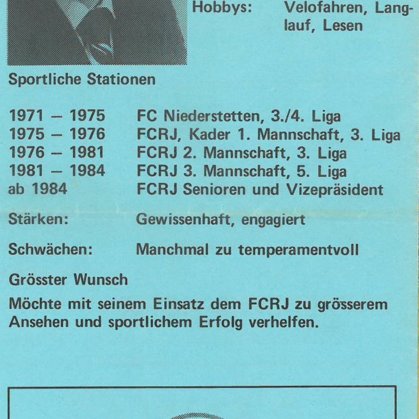 Hobbys: Velofahren, Langlauf, Lesen

Sportliche Stationen

1971 – 1975 FC Niederstetten, 3./4. Liga
1975 – 1976 FCRJ, Kader 1. Mannschaft, 3. Liga
1976 – 1981 FCRJ 2. Mannschaft, 3. Liga
1981 – 1984 FCRJ 3. Mannschaft, 5. Liga
ab 1984 FCRJ Senioren und Vizepräsident

Stärken: Gewissenhaft, engagiert

Schwächen: Manchmal zu temperamentvoll

Grösster Wunsch

Möchte mit seinem Einsatz dem FCRJ zu grösserem Ansehen und sportlichem Erfolg verhelfen.